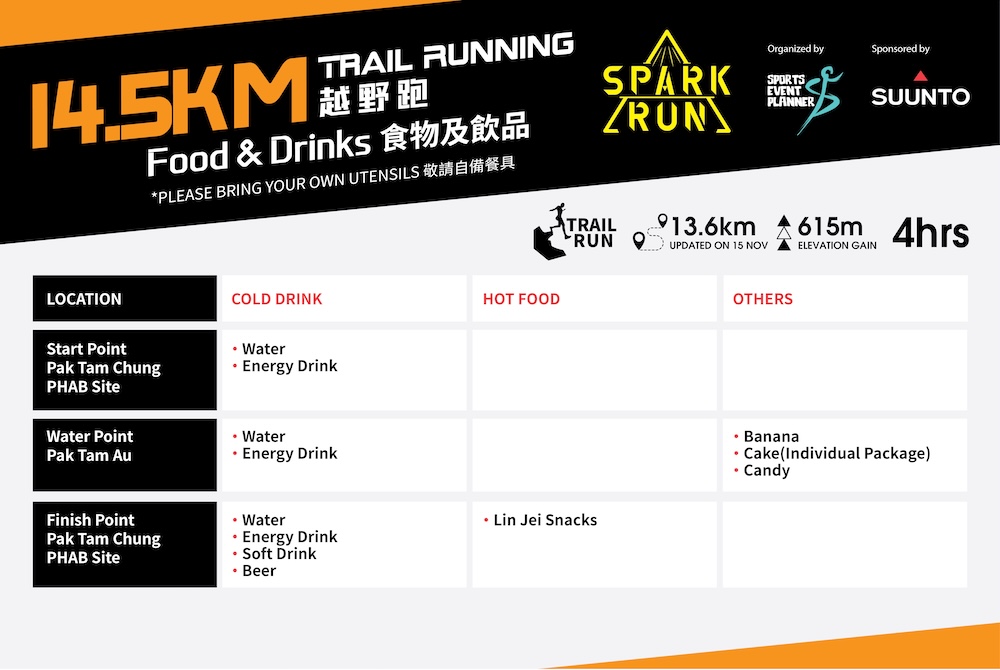 14.5KM TRAIL RUNNING
越野跑
Food & Drinks 食物及飲品
*PLEASE BRING YOUR OWN UTENSILS 敬請自備餐具

SPARK RUN

Organized by
SPORTS EVENT PLANNER

Sponsored by
SUUNTO

TRAIL RUN
13.6km
UPDATED ON 15 NOV
615m
ELEVATION GAIN
4hrs

| LOCATION | COLD DRINK | HOT FOOD | OTHERS |
|---|---|---|---|
| Start Point Pak Tam Chung PHAB Site | • Water • Energy Drink | | |
| Water Point Pak Tam Au | • Water • Energy Drink | | • Banana • Cake(Individual Package) • Candy |
| Finish Point Pak Tam Chung PHAB Site | • Water • Energy Drink • Soft Drink • Beer | • Lin Jei Snacks | |